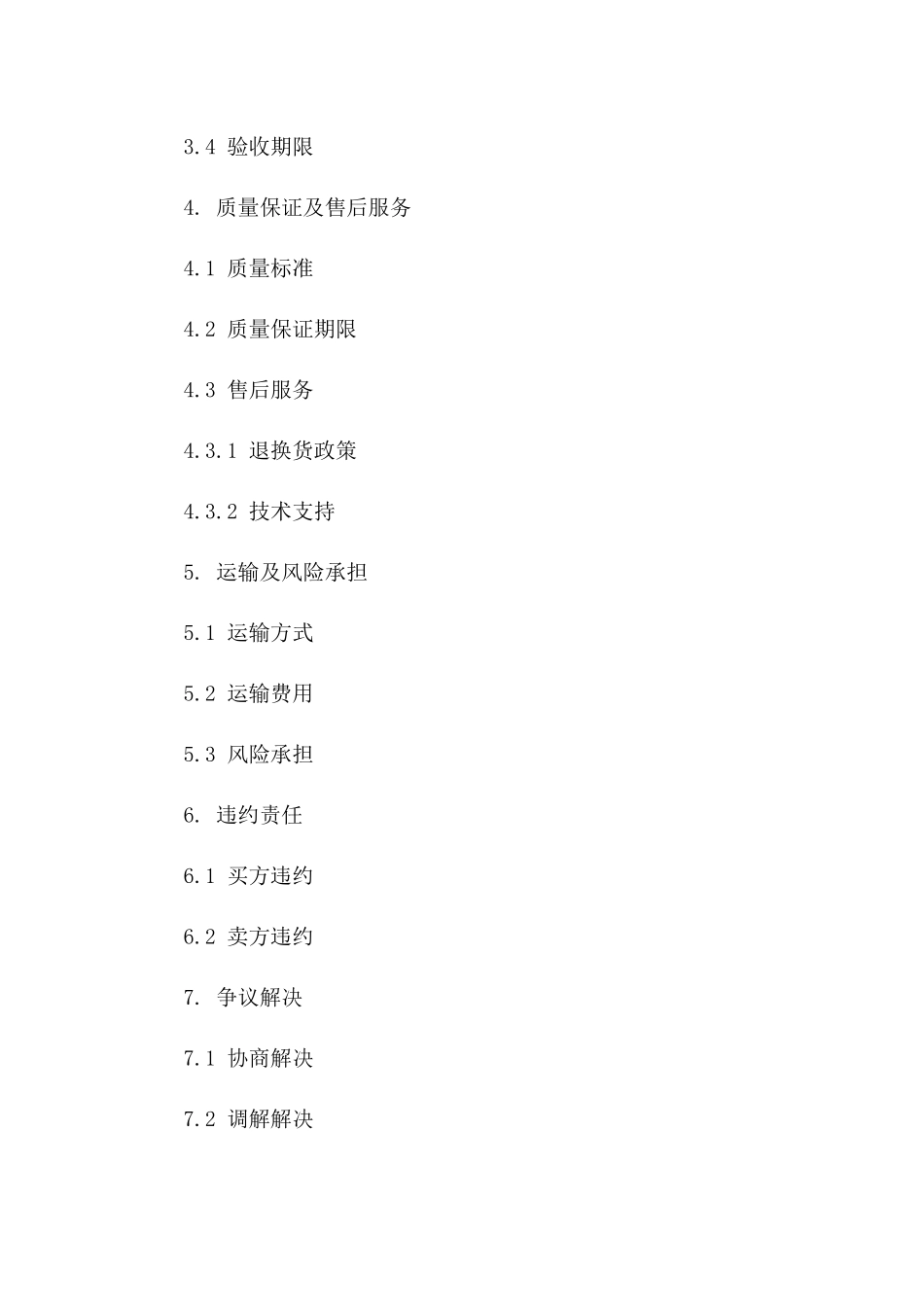 3.4 验收期限

4. 质量保证及售后服务

4.1 质量标准

4.2 质量保证期限

4.3 售后服务

4.3.1 退换货政策

4.3.2 技术支持

5. 运输及风险承担

5.1 运输方式

5.2 运输费用

5.3 风险承担

6. 违约责任

6.1 买方违约

6.2 卖方违约

7. 争议解决

7.1 协商解决

7.2 调解解决